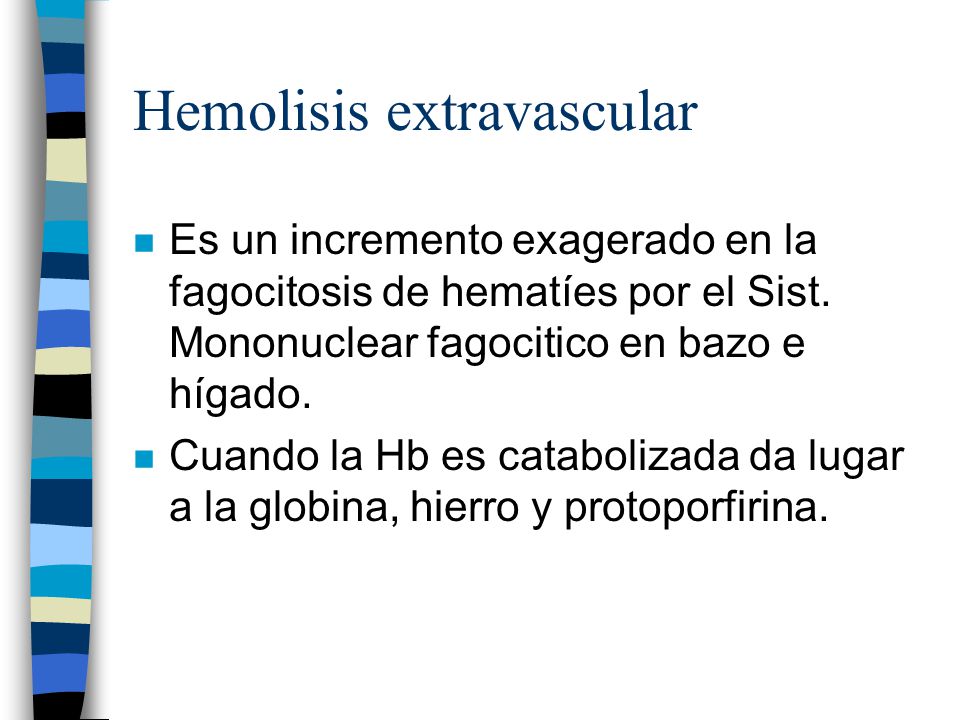 Hemolisis extravascular

Es un incremento exagerado en la fagocitosis de hematíes por el Sist. Mononuclear fagocitico en bazo e hígado.

Cuando la Hb es catabolizada da lugar a la globina, hierro y protoporfirina.